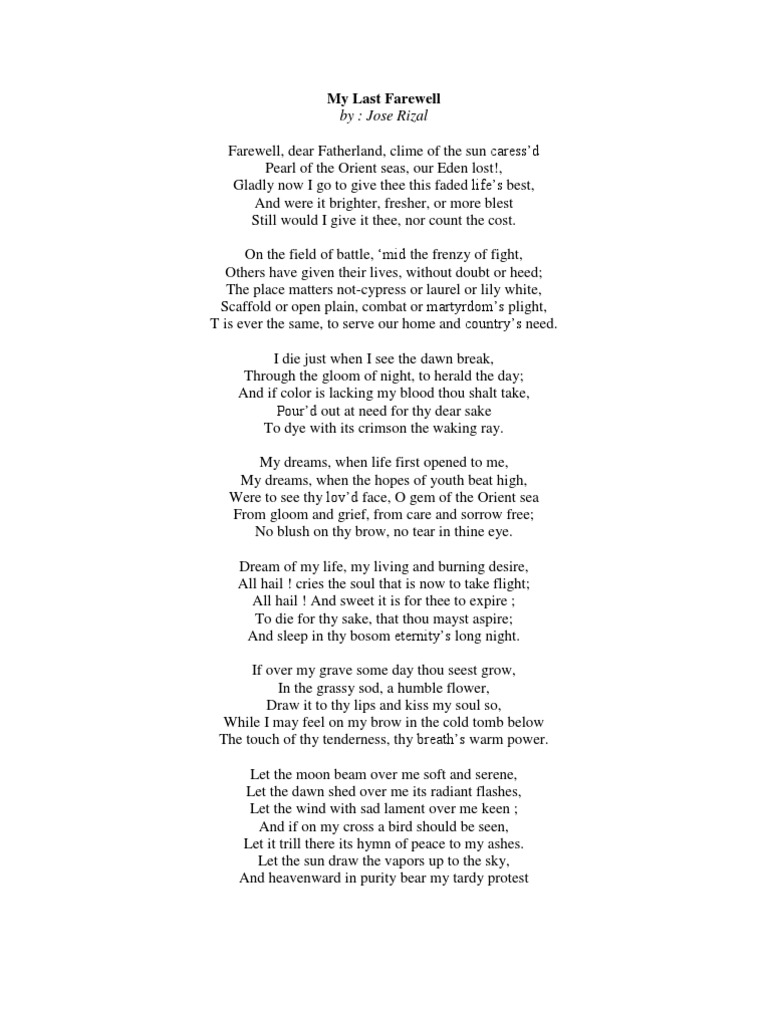 My Last Farewell
by : Jose Rizal

Farewell, dear Fatherland, clime of the sun caress'd
Pearl of the Orient seas, our Eden lost!,
Gladly now I go to give thee this faded life's best,
And were it brighter, fresher, or more blest
Still would I give it thee, nor count the cost.

On the field of battle, 'mid the frenzy of fight,
Others have given their lives, without doubt or heed;
The place matters not-cypress or laurel or lily white,
Scaffold or open plain, combat or martyrdom's plight,
T is ever the same, to serve our home and country's need.

I die just when I see the dawn break,
Through the gloom of night, to herald the day;
And if color is lacking my blood thou shalt take,
Pour'd out at need for thy dear sake
To dye with its crimson the waking ray.

My dreams, when life first opened to me,
My dreams, when the hopes of youth beat high,
Were to see thy lov'd face, O gem of the Orient sea
From gloom and grief, from care and sorrow free;
No blush on thy brow, no tear in thine eye.

Dream of my life, my living and burning desire,
All hail ! cries the soul that is now to take flight;
All hail ! And sweet it is for thee to expire ;
To die for thy sake, that thou mayst aspire;
And sleep in thy bosom eternity's long night.

If over my grave some day thou seest grow,
In the grassy sod, a humble flower,
Draw it to thy lips and kiss my soul so,
While I may feel on my brow in the cold tomb below
The touch of thy tenderness, thy breath's warm power.

Let the moon beam over me soft and serene,
Let the dawn shed over me its radiant flashes,
Let the wind with sad lament over me keen ;
And if on my cross a bird should be seen,
Let it trill there its hymn of peace to my ashes.
Let the sun draw the vapors up to the sky,
And heavenward in purity bear my tardy protest